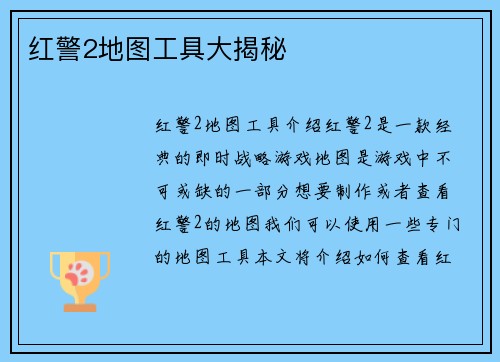 红警2地图工具大揭秘

红警2地图工具介绍红警2是一款经典的即时战略游戏地图是游戏中不可或缺的一部分想要制作或者查看红警2的地图我们可以使用一些专门的地图工具本文将介绍如何查看红